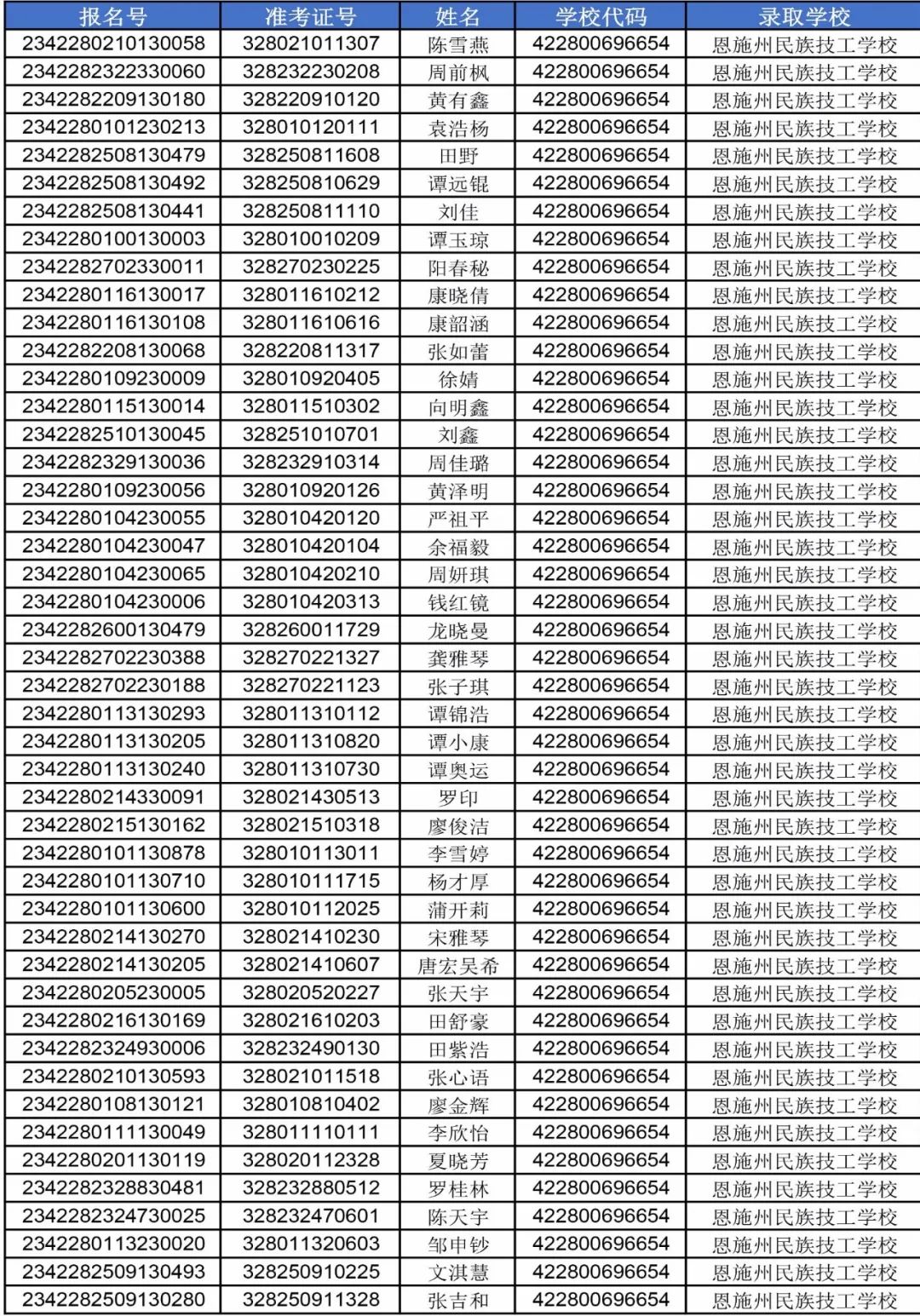 | 报名号 | 准考证号 | 姓名 | 学校代码 | 录取学校 |
|---|---|---|---|---|
| 2342280210130058 | 328021011307 | 陈雪燕 | 422800696654 | 恩施州民族技工学校 |
| 2342282322330060 | 328232230208 | 周前枫 | 422800696654 | 恩施州民族技工学校 |
| 2342282209130180 | 328220910120 | 黄有鑫 | 422800696654 | 恩施州民族技工学校 |
| 2342280101230213 | 328010120111 | 袁浩杨 | 422800696654 | 恩施州民族技工学校 |
| 2342282508130479 | 328250811608 | 田野 | 422800696654 | 恩施州民族技工学校 |
| 2342282508130492 | 328250810629 | 谭远锟 | 422800696654 | 恩施州民族技工学校 |
| 2342282508130441 | 328250811110 | 刘佳 | 422800696654 | 恩施州民族技工学校 |
| 2342280100130003 | 328010010209 | 谭玉琼 | 422800696654 | 恩施州民族技工学校 |
| 2342282702330011 | 328270230225 | 阳春秘 | 422800696654 | 恩施州民族技工学校 |
| 2342280116130017 | 328011610212 | 康晓倩 | 422800696654 | 恩施州民族技工学校 |
| 2342280116130108 | 328011610616 | 康韶涵 | 422800696654 | 恩施州民族技工学校 |
| 2342282208130068 | 328220811317 | 张如蕾 | 422800696654 | 恩施州民族技工学校 |
| 2342280109230009 | 328010920405 | 徐婧 | 422800696654 | 恩施州民族技工学校 |
| 2342280115130014 | 328011510302 | 向明鑫 | 422800696654 | 恩施州民族技工学校 |
| 2342282510130045 | 328251010701 | 刘鑫 | 422800696654 | 恩施州民族技工学校 |
| 2342282329130036 | 328232910314 | 周佳璐 | 422800696654 | 恩施州民族技工学校 |
| 2342280109230056 | 328010920126 | 黄泽明 | 422800696654 | 恩施州民族技工学校 |
| 2342280104230055 | 328010420120 | 严祖平 | 422800696654 | 恩施州民族技工学校 |
| 2342280104230047 | 328010420104 | 余福毅 | 422800696654 | 恩施州民族技工学校 |
| 2342280104230065 | 328010420210 | 周妍琪 | 422800696654 | 恩施州民族技工学校 |
| 2342280104230006 | 328010420313 | 钱红镜 | 422800696654 | 恩施州民族技工学校 |
| 2342282600130479 | 328260011729 | 龙晓曼 | 422800696654 | 恩施州民族技工学校 |
| 2342282702230388 | 328270221327 | 龚雅琴 | 422800696654 | 恩施州民族技工学校 |
| 2342282702230188 | 328270221123 | 张子琪 | 422800696654 | 恩施州民族技工学校 |
| 2342280113130293 | 328011310112 | 谭锦浩 | 422800696654 | 恩施州民族技工学校 |
| 2342280113130205 | 328011310820 | 谭小康 | 422800696654 | 恩施州民族技工学校 |
| 2342280113130240 | 328011310730 | 谭奥运 | 422800696654 | 恩施州民族技工学校 |
| 2342280214330091 | 328021430513 | 罗印 | 422800696654 | 恩施州民族技工学校 |
| 2342280215130162 | 328021510318 | 廖俊洁 | 422800696654 | 恩施州民族技工学校 |
| 2342280101130878 | 328010113011 | 李雪婷 | 422800696654 | 恩施州民族技工学校 |
| 2342280101130710 | 328010111715 | 杨才厚 | 422800696654 | 恩施州民族技工学校 |
| 2342280101130600 | 328010112025 | 蒲开莉 | 422800696654 | 恩施州民族技工学校 |
| 2342280214130270 | 328021410230 | 宋雅琴 | 422800696654 | 恩施州民族技工学校 |
| 2342280214130205 | 328021410607 | 唐宏吴希 | 422800696654 | 恩施州民族技工学校 |
| 2342280205230005 | 328020520227 | 张天宇 | 422800696654 | 恩施州民族技工学校 |
| 2342280216130169 | 328021610203 | 田舒豪 | 422800696654 | 恩施州民族技工学校 |
| 2342282324930006 | 328232490130 | 田紫浩 | 422800696654 | 恩施州民族技工学校 |
| 2342280210130593 | 328021011518 | 张心语 | 422800696654 | 恩施州民族技工学校 |
| 2342280108130121 | 328010810402 | 廖金辉 | 422800696654 | 恩施州民族技工学校 |
| 2342280111130049 | 328011110111 | 李欣怡 | 422800696654 | 恩施州民族技工学校 |
| 2342280201130119 | 328020112328 | 夏晓芳 | 422800696654 | 恩施州民族技工学校 |
| 2342282328830481 | 328232880512 | 罗桂林 | 422800696654 | 恩施州民族技工学校 |
| 2342282324730025 | 328232470601 | 陈天宇 | 422800696654 | 恩施州民族技工学校 |
| 2342280113230020 | 328011320603 | 邹申钞 | 422800696654 | 恩施州民族技工学校 |
| 2342282509130493 | 328250910225 | 文淇慧 | 422800696654 | 恩施州民族技工学校 |
| 2342282509130280 | 328250911328 | 张吉和 | 422800696654 | 恩施州民族技工学校 |